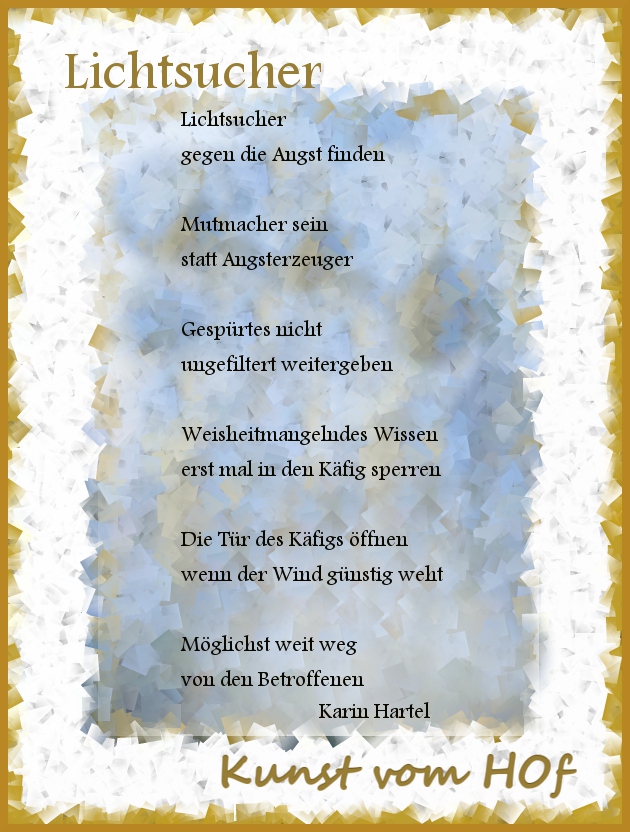 Lichtsucher

Lichtsucher
gegen die Angst finden

Mutmacher sein
statt Angsterzeuger

Gespürtes nicht
ungefiltert weitergeben

Weisheitmangelndes Wissen
erst mal in den Käfig sperren

Die Tür des Käfigs öffnen
wenn der Wind günstig weht

Möglichst weit weg
von den Betroffenen

Karin Hartel

Kunst vom HOf